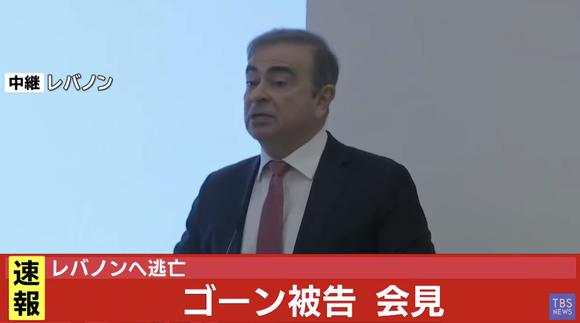 中継 レバノン

速報

レバノンへ逃亡

ゴーン被告 会見

TBS NEWS